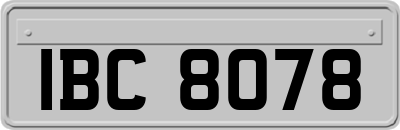 IBC 8078